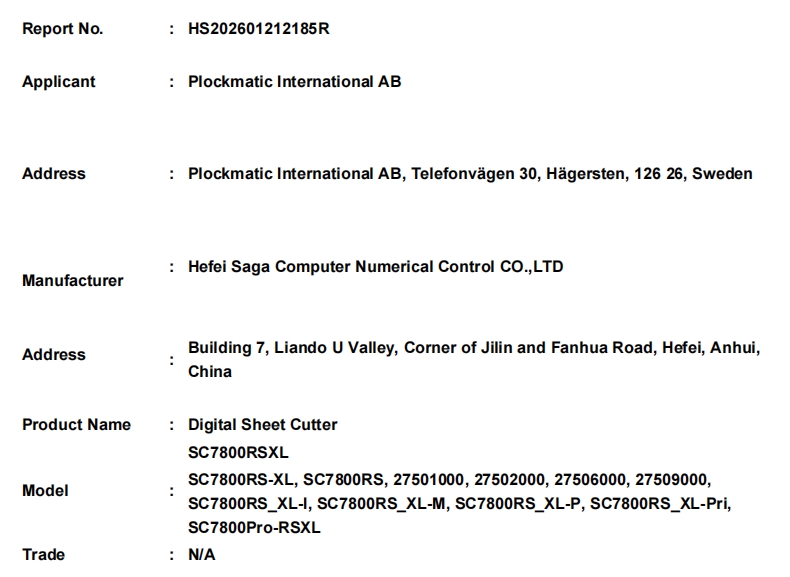 Report No. : HS202601212185R

Applicant : Plockmatic International AB

Address : Plockmatic International AB, Telefonvägen 30, Hägersten, 126 26, Sweden

Manufacturer : Hefei Saga Computer Numerical Control CO.,LTD

Address : Building 7, Liando U Valley, Corner of Jilin and Fanhua Road, Hefei, Anhui, China

Product Name : Digital Sheet Cutter

Model : SC7800RSXL
SC7800RS-XL, SC7800RS, 27501000, 27502000, 27506000, 27509000, SC7800RS_XL-I, SC7800RS_XL-M, SC7800RS_XL-P, SC7800RS_XL-Pri, SC7800Pro-RSXL

Trade : N/A